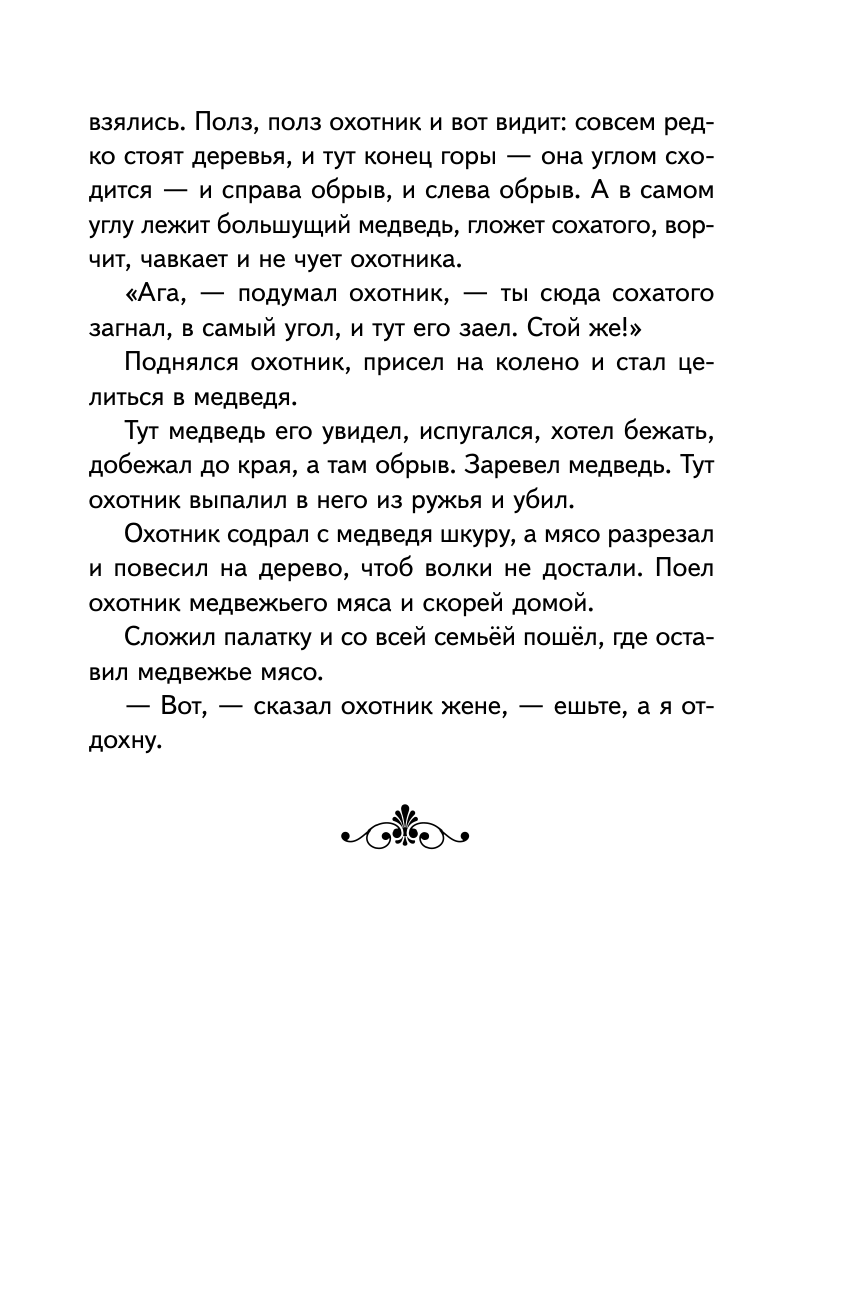 взялись. Полз, полз охотник и вот видит: совсем редко стоят деревья, и тут конец горы — она углом сходится — и справа обрыв, и слева обрыв. А в самом углу лежит большущий медведь, гложет сохатого, ворчит, чавкает и не чует охотника.

«Ага, — подумал охотник, — ты сюда сохатого загнал, в самый угол, и тут его заел. Стой же!»

Поднялся охотник, присел на колено и стал целиться в медведя.

Тут медведь его увидел, испугался, хотел бежать, добежал до края, а там обрыв. Заревел медведь. Тут охотник выпалил в него из ружья и убил.

Охотник содрал с медведя шкуру, а мясо разрезал и повесил на дерево, чтоб волки не достали. Поел охотник медвежьего мяса и скорей домой.

Сложил палатку и со всей семьёй пошёл, где оставил медвежье мясо.

— Вот, — сказал охотник жене, — ешьте, а я отдохну.